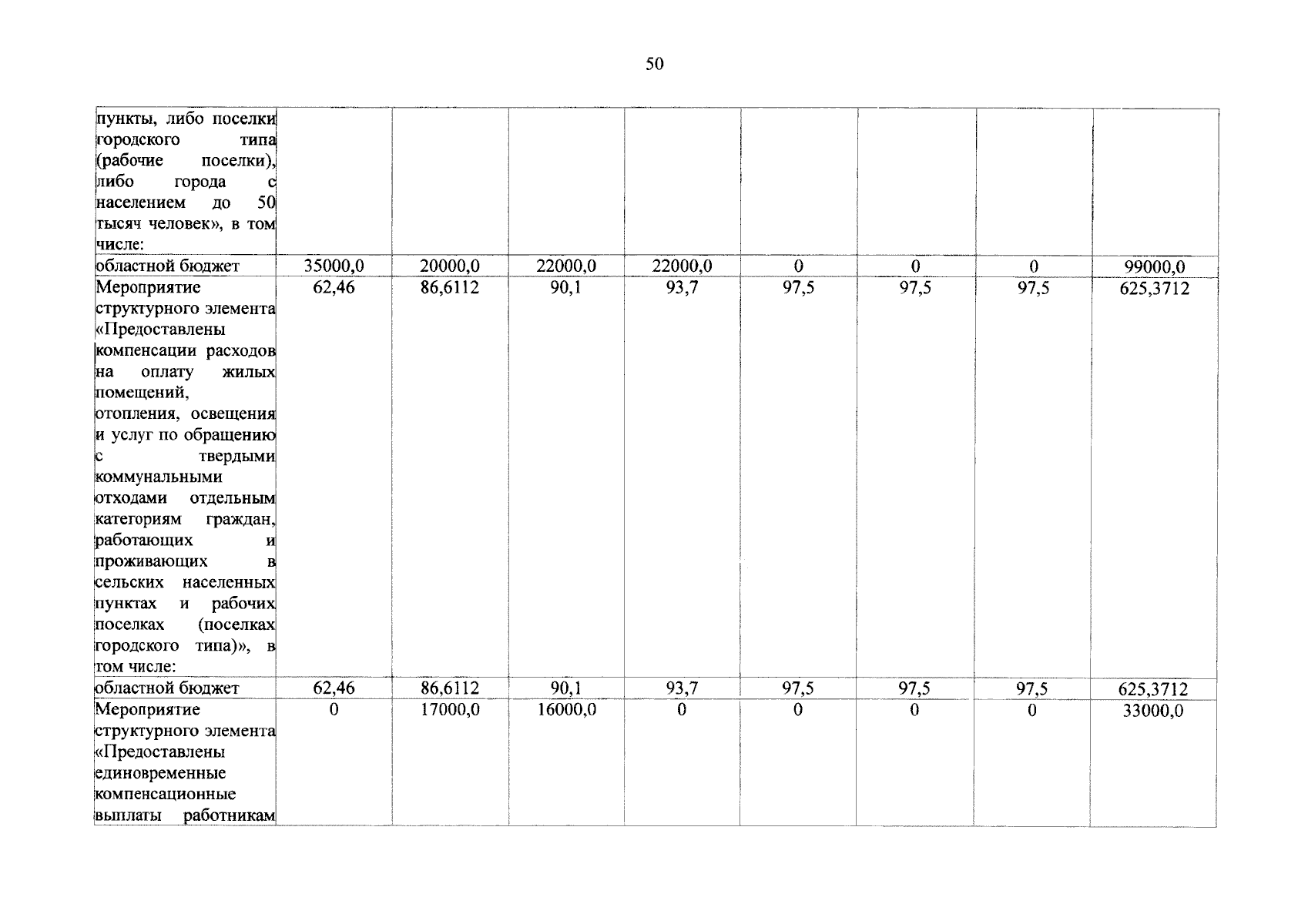 50

| | | | | | | | | |
|---|---|---|---|---|---|---|---|---|
| пункты, либо поселки городского типа (рабочие поселки), либо города с населением до 50 тысяч человек», в том числе: | | | | | | | | |
| областной бюджет | 35000,0 | 20000,0 | 22000,0 | 22000,0 | 0 | 0 | 0 | 99000,0 |
| Мероприятие структурного элемента «Предоставлены компенсации расходов на оплату жилых помещений, отопления, освещения и услуг по обращению с твердыми коммунальными отходами отдельным категориям граждан, работающих и проживающих в сельских населенных пунктах и рабочих поселках (поселках городского типа)», в том числе: | 62,46 | 86,6112 | 90,1 | 93,7 | 97,5 | 97,5 | 97,5 | 625,3712 |
| областной бюджет | 62,46 | 86,6112 | 90,1 | 93,7 | 97,5 | 97,5 | 97,5 | 625,3712 |
| Мероприятие структурного элемента «Предоставлены единовременные компенсационные выплаты работникам | 0 | 17000,0 | 16000,0 | 0 | 0 | 0 | 0 | 33000,0 |